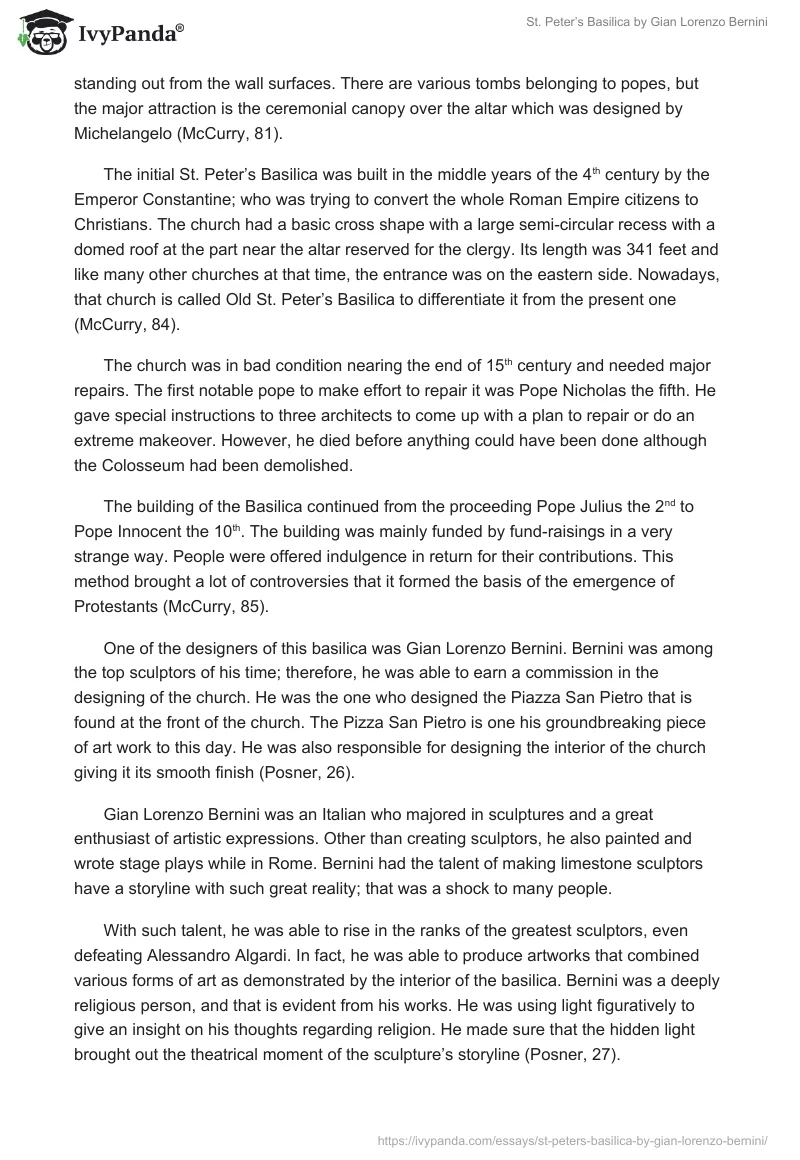 IvyPanda®

St. Peter's Basilica by Gian Lorenzo Bernini

standing out from the wall surfaces. There are various tombs belonging to popes, but the major attraction is the ceremonial canopy over the altar which was designed by Michelangelo (McCurry, 81).

The initial St. Peter's Basilica was built in the middle years of the 4$^{th}$ century by the Emperor Constantine; who was trying to convert the whole Roman Empire citizens to Christians. The church had a basic cross shape with a large semi-circular recess with a domed roof at the part near the altar reserved for the clergy. Its length was 341 feet and like many other churches at that time, the entrance was on the eastern side. Nowadays, that church is called Old St. Peter's Basilica to differentiate it from the present one (McCurry, 84).

The church was in bad condition nearing the end of 15$^{th}$ century and needed major repairs. The first notable pope to make effort to repair it was Pope Nicholas the fifth. He gave special instructions to three architects to come up with a plan to repair or do an extreme makeover. However, he died before anything could have been done although the Colosseum had been demolished.

The building of the Basilica continued from the proceeding Pope Julius the 2$^{nd}$ to Pope Innocent the 10$^{th}$. The building was mainly funded by fund-raisings in a very strange way. People were offered indulgence in return for their contributions. This method brought a lot of controversies that it formed the basis of the emergence of Protestants (McCurry, 85).

One of the designers of this basilica was Gian Lorenzo Bernini. Bernini was among the top sculptors of his time; therefore, he was able to earn a commission in the designing of the church. He was the one who designed the Piazza San Pietro that is found at the front of the church. The Pizza San Pietro is one his groundbreaking piece of art work to this day. He was also responsible for designing the interior of the church giving it its smooth finish (Posner, 26).

Gian Lorenzo Bernini was an Italian who majored in sculptures and a great enthusiast of artistic expressions. Other than creating sculptors, he also painted and wrote stage plays while in Rome. Bernini had the talent of making limestone sculptors have a storyline with such great reality; that was a shock to many people.

With such talent, he was able to rise in the ranks of the greatest sculptors, even defeating Alessandro Algardi. In fact, he was able to produce artworks that combined various forms of art as demonstrated by the interior of the basilica. Bernini was a deeply religious person, and that is evident from his works. He was using light figuratively to give an insight on his thoughts regarding religion. He made sure that the hidden light brought out the theatrical moment of the sculpture's storyline (Posner, 27).

https://ivypanda.com/essays/st-peters-basilica-by-gian-lorenzo-bernini/